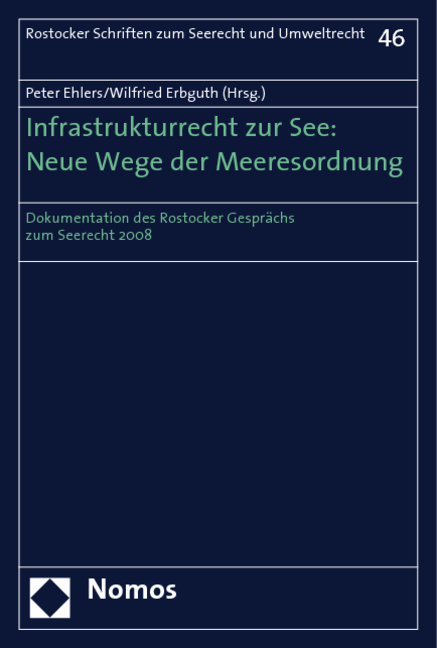 Rostocker Schriften zum Seerecht und Umweltrecht 46

Peter Ehlers/Wilfried Erbguth (Hrsg.)

Infrastrukturrecht zur See: Neue Wege der Meeresordnung

Dokumentation des Rostocker Gesprächs zum Seerecht 2008

Nomos